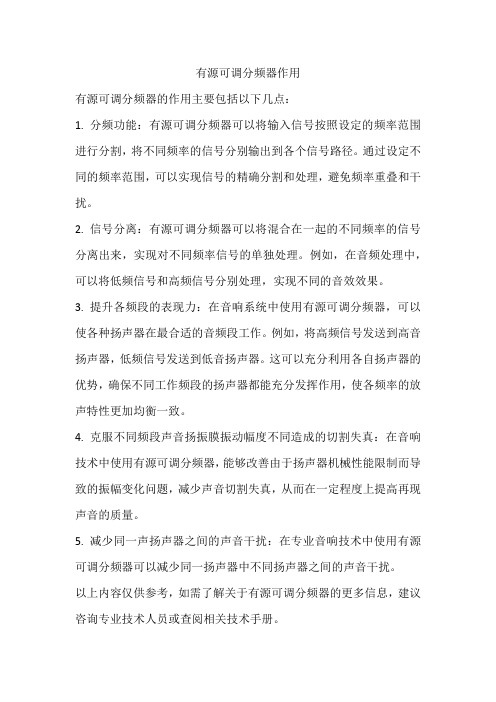 有源可调分频器作用

有源可调分频器的作用主要包括以下几点：

1. 分频功能：有源可调分频器可以将输入信号按照设定的频率范围进行分割，将不同频率的信号分别输出到各个信号路径。通过设定不同的频率范围，可以实现信号的精确分割和处理，避免频率重叠和干扰。

2. 信号分离：有源可调分频器可以将混合在一起的不同频率的信号分离出来，实现对不同频率信号的单独处理。例如，在音频处理中，可以将低频信号和高频信号分别处理，实现不同的音效效果。

3. 提升各频段的表现力：在音响系统中使用有源可调分频器，可以使各种扬声器在最合适的音频段工作。例如，将高频信号发送到高音扬声器，低频信号发送到低音扬声器。这可以充分利用各自扬声器的优势，确保不同工作频段的扬声器都能充分发挥作用，使各频率的放声特性更加均衡一致。

4. 克服不同频段声音扬振膜振动幅度不同造成的切割失真：在音响技术中使用有源可调分频器，能够改善由于扬声器机械性能限制而导致的振幅变化问题，减少声音切割失真，从而在一定程度上提高再现声音的质量。

5. 减少同一声扬声器之间的声音干扰：在专业音响技术中使用有源可调分频器可以减少同一扬声器中不同扬声器之间的声音干扰。

以上内容仅供参考，如需了解关于有源可调分频器的更多信息，建议咨询专业技术人员或查阅相关技术手册。